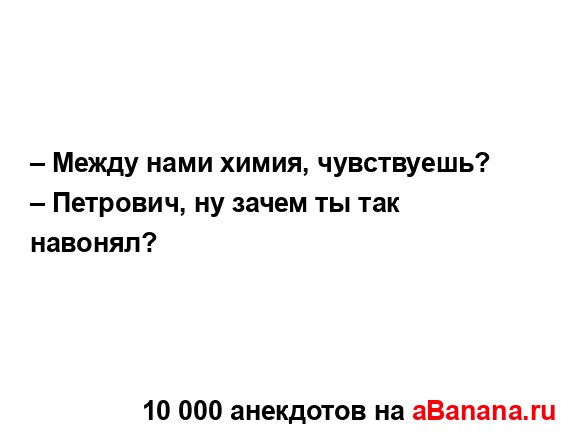 – Между нами химия, чувствуешь?
– Петрович, ну зачем ты так навонял?

10 000 анекдотов на aBanana.ru